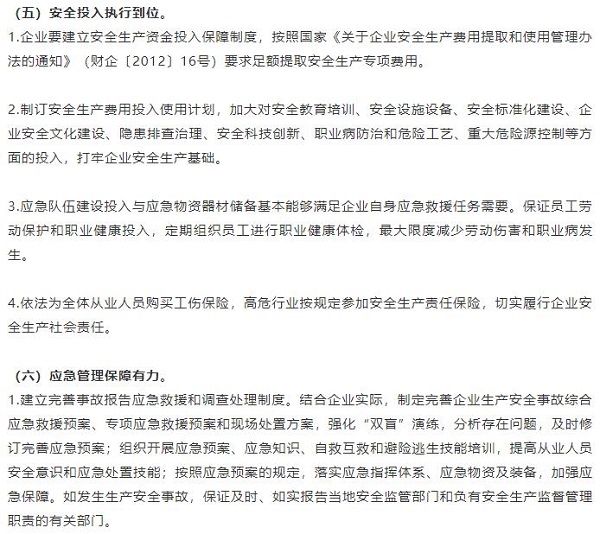 （五）安全投入执行到位。
1.企业要建立安全生产资金投入保障制度，按照国家《关于企业安全生产费用提取和使用管理办法的通知》（财企〔2012〕16号）要求足额提取安全生产专项费用。

2.制订安全生产费用投入使用计划，加大对安全教育培训、安全设施设备、安全标准化建设、企业安全文化建设、隐患排查治理、安全科技创新、职业病防治和危险工艺、重大危险源控制等方面的投入，打牢企业安全生产基础。

3.应急队伍建设投入与应急物资器材储备基本能够满足企业自身应急救援任务需要。保证员工劳动保护和职业健康投入，定期组织员工进行职业健康体检，最大限度减少劳动伤害和职业病发生。

4.依法为全体从业人员购买工伤保险，高危行业按规定参加安全生产责任保险，切实履行企业安全生产社会责任。

（六）应急管理保障有力。
1.建立完善事故报告应急救援和调查处理制度。结合企业实际，制定完善企业生产安全事故综合应急救援预案、专项应急救援预案和现场处置方案，强化“双盲”演练，分析存在问题，及时修订完善应急预案；组织开展应急预案、应急知识、自救互救和避险逃生技能培训，提高从业人员安全意识和应急处置技能；按照应急预案的规定，落实应急指挥体系、应急物资及装备，加强应急保障。如发生生产安全事故，保证及时、如实报告当地安全监管部门和负有安全生产监督管理职责的有关部门。